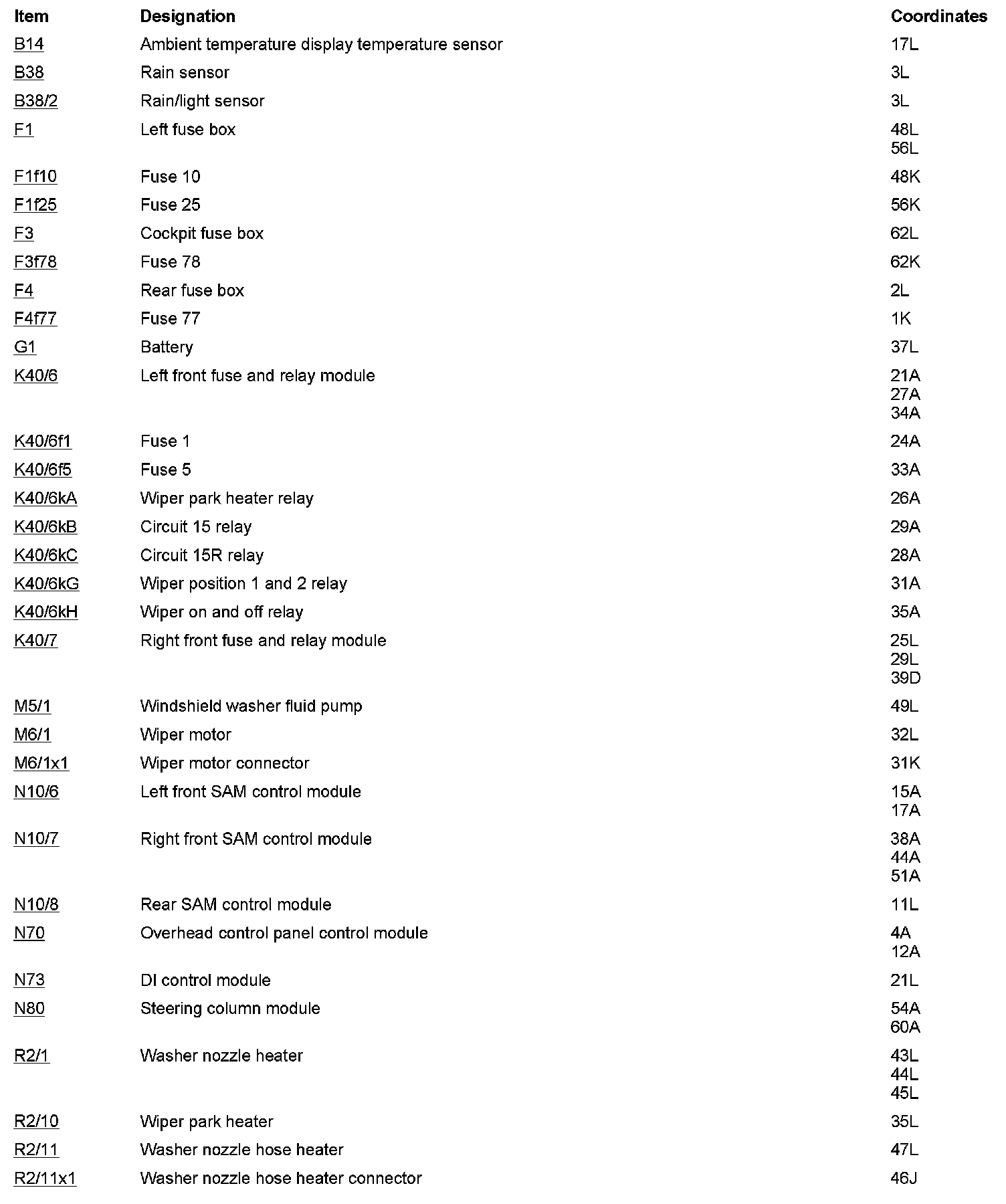 | Item | Designation | Coordinates |
|---|---|---|
| B14 | Ambient temperature display temperature sensor | 17L |
| B38 | Rain sensor | 3L |
| B38/2 | Rain/light sensor | 3L |
| F1 | Left fuse box | 48L 56L |
| F1f10 | Fuse 10 | 48K |
| F1f25 | Fuse 25 | 56K |
| F3 | Cockpit fuse box | 62L |
| F3f78 | Fuse 78 | 62K |
| F4 | Rear fuse box | 2L |
| F4f77 | Fuse 77 | 1K |
| G1 | Battery | 37L |
| K40/6 | Left front fuse and relay module | 21A 27A 34A |
| K40/6f1 | Fuse 1 | 24A |
| K40/6f5 | Fuse 5 | 33A |
| K40/6kA | Wiper park heater relay | 26A |
| K40/6kB | Circuit 15 relay | 29A |
| K40/6kC | Circuit 15R relay | 28A |
| K40/6kG | Wiper position 1 and 2 relay | 31A |
| K40/6kH | Wiper on and off relay | 35A |
| K40/7 | Right front fuse and relay module | 25L 29L 39D |
| M5/1 | Windshield washer fluid pump | 49L |
| M6/1 | Wiper motor | 32L |
| M6/1x1 | Wiper motor connector | 31K |
| N10/6 | Left front SAM control module | 15A 17A |
| N10/7 | Right front SAM control module | 38A 44A 51A |
| N10/8 | Rear SAM control module | 11L |
| N70 | Overhead control panel control module | 4A 12A |
| N73 | DI control module | 21L |
| N80 | Steering column module | 54A 60A |
| R2/1 | Washer nozzle heater | 43L 44L 45L |
| R2/10 | Wiper park heater | 35L |
| R2/11 | Washer nozzle hose heater | 47L |
| R2/11x1 | Washer nozzle hose heater connector | 46J |